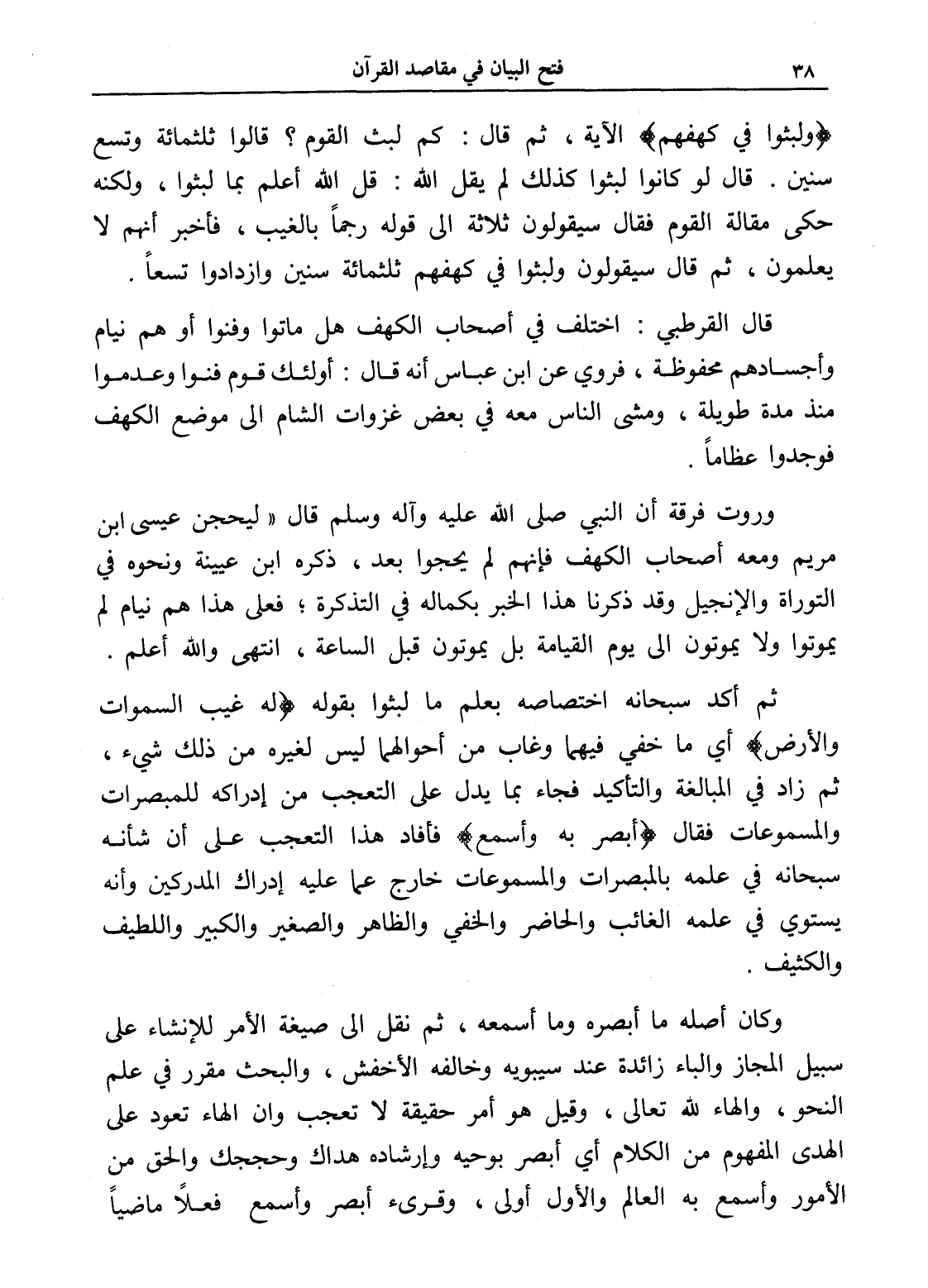 ٣٨ فتح البيان في مقاصد القرآن

﴿ولبثوا في كهفهم﴾ الآية ، ثم قال : كم لبث القوم ؟ قالوا ثلثمائة وتسع سنين . قال لو كانوا لبثوا كذلك لم يقل الله : قل الله أعلم بما لبثوا ، ولكنه حكى مقالة القوم فقال سيقولون ثلاثة الى قوله رجماً بالغيب ، فأخبر أنهم لا يعلمون ، ثم قال سيقولون ولبثوا في كهفهم ثلثمائة سنين وازدادوا تسعاً .

قال القرطبي : اختلف في أصحاب الكهف هل ماتوا وفنوا أو هم نيام وأجسادهم محفوظة ، فروي عن ابن عباس أنه قال : أولئك قوم فنوا وعدموا منذ مدة طويلة ، ومشى الناس معه في بعض غزوات الشام الى موضع الكهف فوجدوا عظاماً .

وروت فرقة أن النبي صلى الله عليه وآله وسلم قال « ليحجن عيسى ابن مريم ومعه أصحاب الكهف فإنهم لم يحجوا بعد ، ذكره ابن عيينة ونحوه في التوراة والإنجيل وقد ذكرنا هذا الخبر بكماله في التذكرة ؛ فعلى هذا هم نيام لم يموتوا ولا يموتون الى يوم القيامة بل يموتون قبل الساعة ، انتهى والله أعلم .

ثم أكد سبحانه اختصاصه بعلم ما لبثوا بقوله ﴿له غيب السموات والأرض﴾ أي ما خفي فيهما وغاب من أحوالهما ليس لغيره من ذلك شيء ، ثم زاد في المبالغة والتأكيد فجاء بما يدل على التعجب من إدراكه للمبصرات والمسموعات فقال ﴿أبصر به وأسمع﴾ فأفاد هذا التعجب على أن شأنه سبحانه في علمه بالمبصرات والمسموعات خارج عما عليه إدراك المدركين وأنه يستوي في علمه الغائب والحاضر والخفي والظاهر والصغير والكبير واللطيف والكثيف .

وكان أصله ما أبصره وما أسمعه ، ثم نقل الى صيغة الأمر للإنشاء على سبيل المجاز والباء زائدة عند سيبويه وخالفه الأخفش ، والبحث مقرر في علم النحو ، والهاء لله تعالى ، وقيل هو أمر حقيقة لا تعجب وان الهاء تعود على الهدى المفهوم من الكلام أي أبصر بوحيه وإرشاده هداك وحججك والحق من الأمور وأسمع به العالم والأول أولى ، وقرىء أبصر وأسمع فعلاً ماضياً